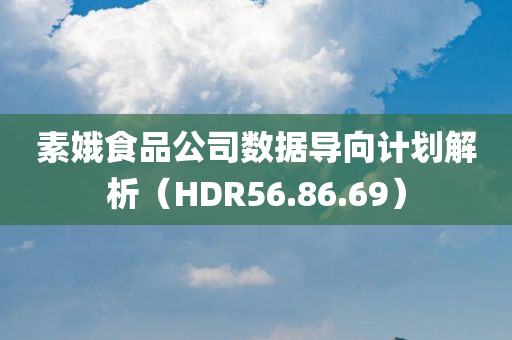 素娥食品公司数据导向计划解析（HDR56.86.69）